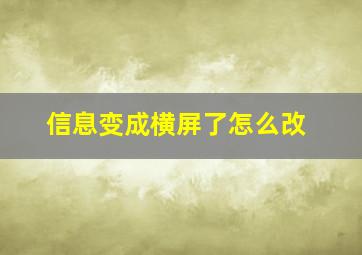 信息变成横屏了怎么改